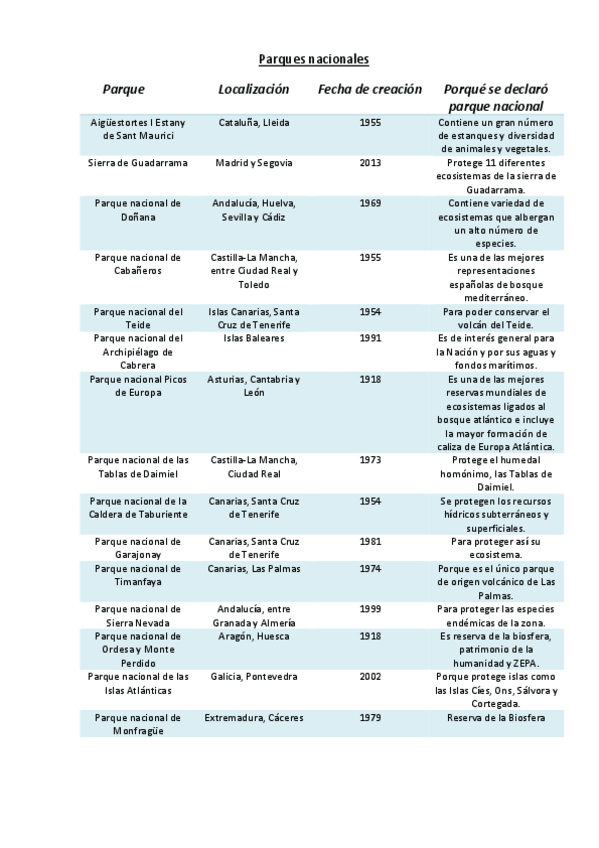 Parques nacionales

| Parque | Localización | Fecha de creación | Porqué se declaró parque nacional |
|---|---|---|---|
| Aigüestortes I Estany de Sant Maurici | Cataluña, Lleida | 1955 | Contiene un gran número de estanques y diversidad de animales y vegetales. |
| Sierra de Guadarrama | Madrid y Segovia | 2013 | Protege 11 diferentes ecosistemas de la sierra de Guadarrama. |
| Parque nacional de Doñana | Andalucía, Huelva, Sevilla y Cádiz | 1969 | Contiene variedad de ecosistemas que albergan un alto número de especies. |
| Parque nacional de Cabañeros | Castilla-La Mancha, entre Ciudad Real y Toledo | 1955 | Es una de las mejores representaciones españolas de bosque mediterráneo. |
| Parque nacional del Teide | Islas Canarias, Santa Cruz de Tenerife | 1954 | Para poder conservar el volcán del Teide. |
| Parque nacional del Archipiélago de Cabrera | Islas Baleares | 1991 | Es de interés general para la Nación y por sus aguas y fondos marítimos. |
| Parque nacional Picos de Europa | Asturias, Cantabria y León | 1918 | Es una de las mejores reservas mundiales de ecosistemas ligados al bosque atlántico e incluye la mayor formación de caliza de Europa Atlántica. |
| Parque nacional de las Tablas de Daimiel | Castilla-La Mancha, Ciudad Real | 1973 | Protege el humedal homónimo, las Tablas de Daimiel. |
| Parque nacional de la Caldera de Taburiente | Canarias, Santa Cruz de Tenerife | 1954 | Se protegen los recursos hídricos subterráneos y superficiales. |
| Parque nacional de Garajonay | Canarias, Santa Cruz de Tenerife | 1981 | Para proteger así su ecosistema. |
| Parque nacional de Timanfaya | Canarias, Las Palmas | 1974 | Porque es el único parque de origen volcánico de Las Palmas. |
| Parque nacional de Sierra Nevada | Andalucía, entre Granada y Almería | 1999 | Para proteger las especies endémicas de la zona. |
| Parque nacional de Ordesa y Monte Perdido | Aragón, Huesca | 1918 | Es reserva de la biosfera, patrimonio de la humanidad y ZEPA. |
| Parque nacional de las Islas Atlánticas | Galicia, Pontevedra | 2002 | Porque protege islas como las Islas Cíes, Ons, Sálvora y Cortegada. |
| Parque nacional de Monfragüe | Extremadura, Cáceres | 1979 | Reserva de la Biosfera |